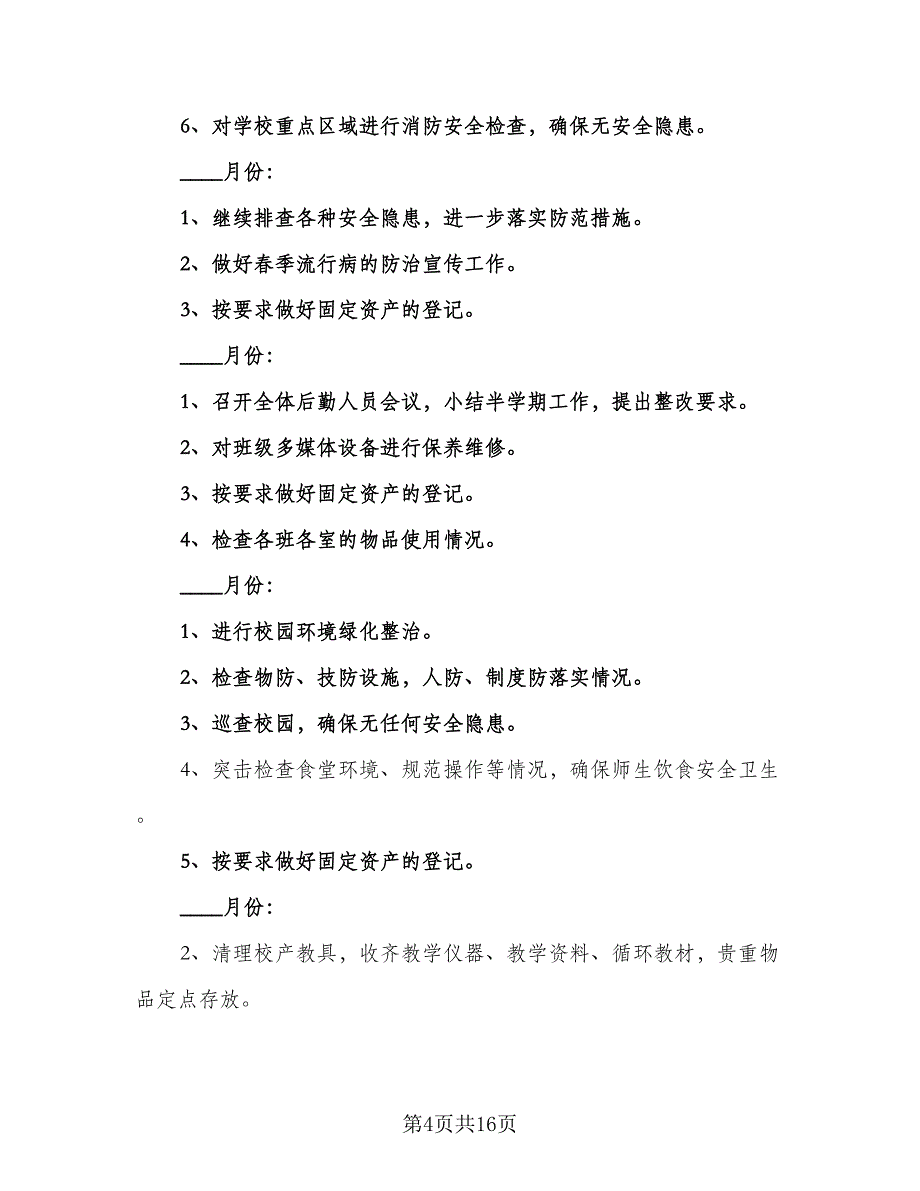 6、对学校重点区域进行消防安全检查，确保无安全隐患。

____月份：

1、继续排查各种安全隐患，进一步落实防范措施。

2、做好春季流行病的防治宣传工作。

3、按要求做好固定资产的登记。

____月份：

1、召开全体后勤人员会议，小结半学期工作，提出整改要求。

2、对班级多媒体设备进行保养维修。

3、按要求做好固定资产的登记。

4、检查各班各室的物品使用情况。

____月份：

1、进行校园环境绿化整治。

2、检查物防、技防设施，人防、制度防落实情况。

3、巡查校园，确保无任何安全隐患。

4、突击检查食堂环境、规范操作等情况，确保师生饮食安全卫生。

5、按要求做好固定资产的登记。

____月份：

2、清理校产教具，收齐教学仪器、教学资料、循环教材，贵重物品定点存放。

第4页共16页